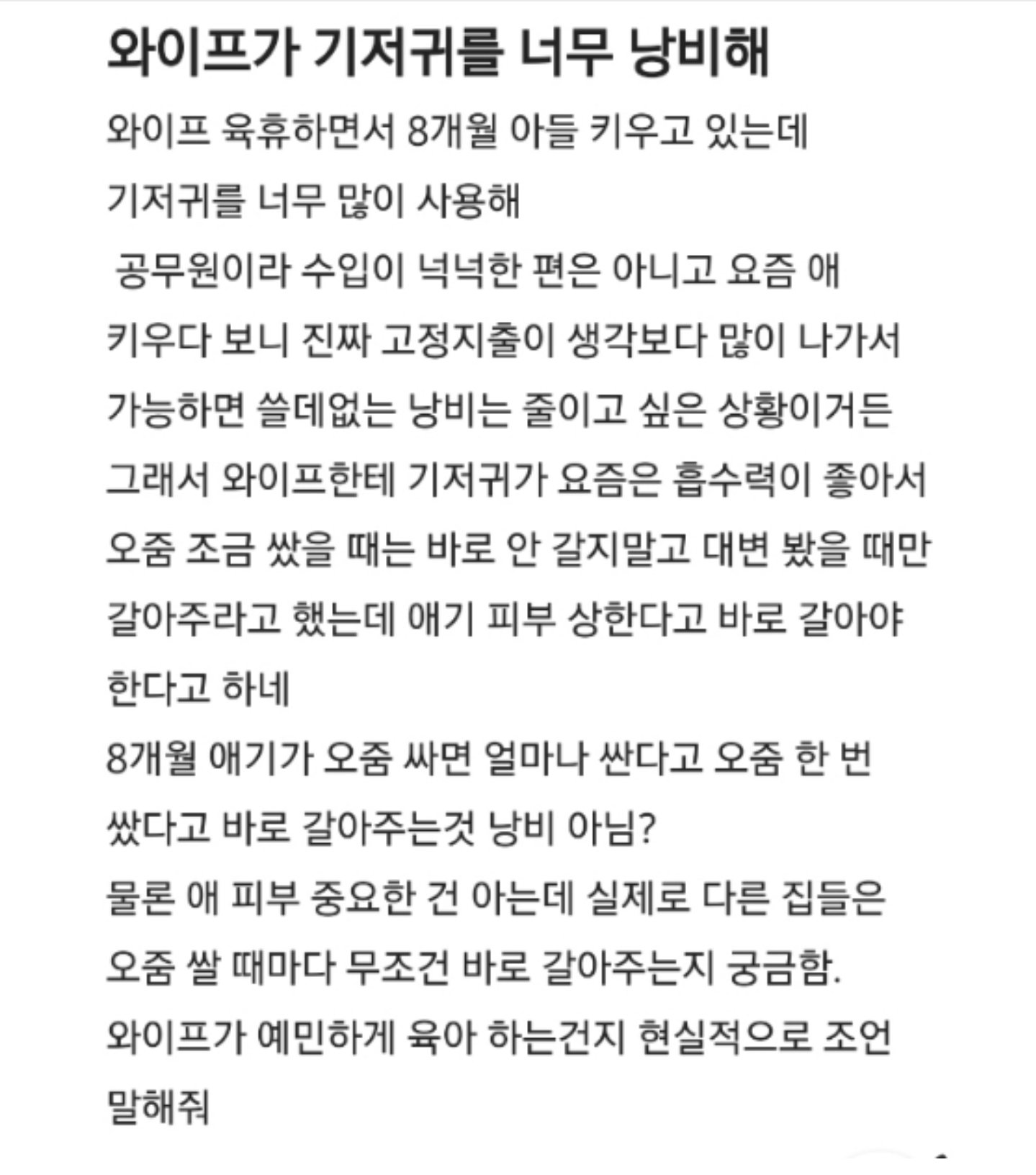 와이프가 기저귀를 너무 낭비해

와이프 육휴하면서 8개월 아들 키우고 있는데
기저귀를 너무 많이 사용해
공무원이라 수입이 넉넉한 편은 아니고 요즘 애 키우다 보니 진짜 고정지출이 생각보다 많이 나가서 가능하면 쓸데없는 낭비는 줄이고 싶은 상황이거든
그래서 와이프한테 기저귀가 요즘은 흡수력이 좋아서 오줌 조금 쌌을 때는 바로 안 갈지말고 대변 봤을 때만 갈아주라고 했는데 애기 피부 상한다고 바로 갈아야 한다고 하네
8개월 애기가 오줌 싸면 얼마나 싼다고 오줌 한 번 쌌다고 바로 갈아주는것 낭비 아님?
물론 애 피부 중요한 건 아는데 실제로 다른 집들은 오줌 쌀 때마다 무조건 바로 갈아주는지 궁금함.
와이프가 예민하게 육아 하는건지 현실적으로 조언 말해줘